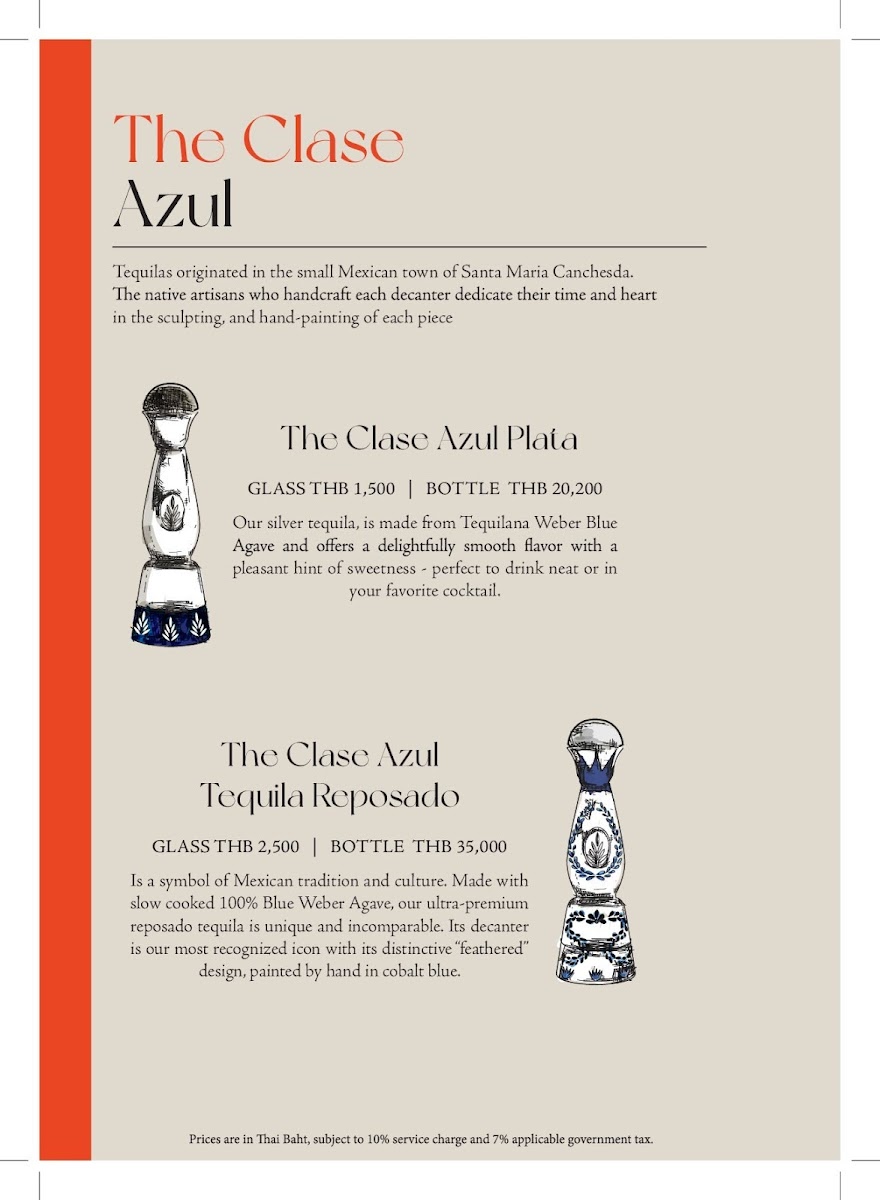 The Clase Azul

Tequilas originated in the small Mexican town of Santa Maria Canchesda. The native artisans who handcraft each decanter dedicate their time and heart in the sculpting, and hand-painting of each piece

The Clase Azul Plata

GLASS THB 1,500 | BOTTLE THB 20,200

Our silver tequila, is made from Tequilana Weber Blue Agave and offers a delightfully smooth flavor with a pleasant hint of sweetness - perfect to drink neat or in your favorite cocktail.

The Clase Azul Tequila Reposado

GLASS THB 2,500 | BOTTLE THB 35,000

Is a symbol of Mexican tradition and culture. Made with slow cooked 100% Blue Weber Agave, our ultra-premium reposado tequila is unique and incomparable. Its decanter is our most recognized icon with its distinctive "feathered" design, painted by hand in cobalt blue.

Prices are in Thai Baht, subject to 10% service charge and 7% applicable government tax.